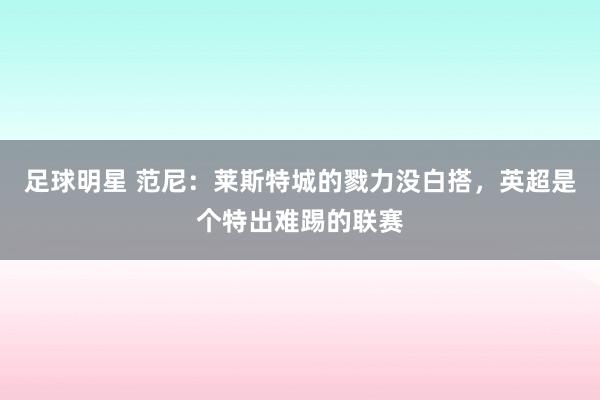 足球明星 范尼：莱斯特城的戮力没白搭，英超是个特出难踢的联赛